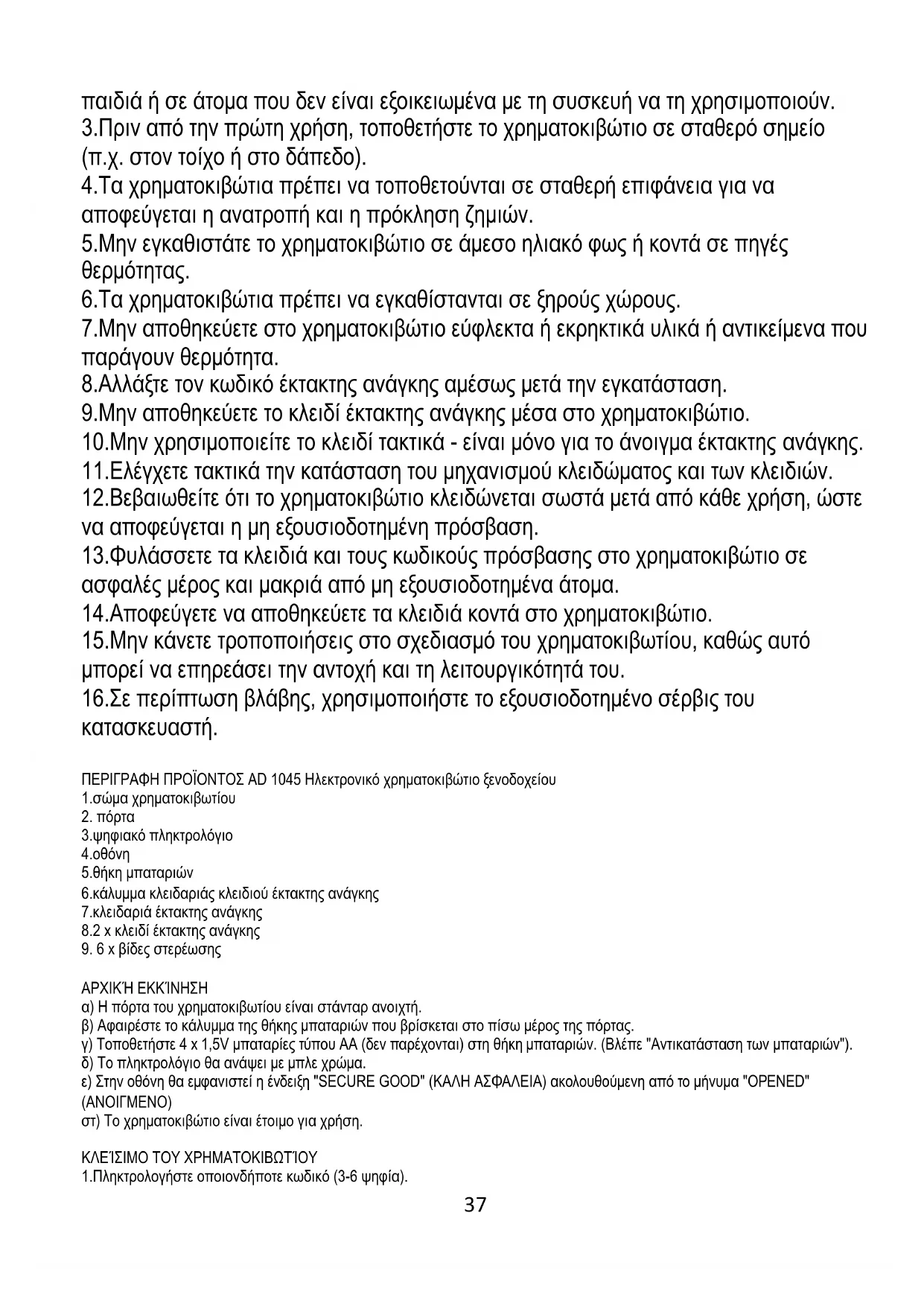 παιδιά ή σε άτομα που δεν είναι εξοικειωμένα με τη συσκευή να τη χρησιμοποιούν.
3.Πριν από την πρώτη χρήση, τοποθετήστε το χρηματοκιβώτιο σε σταθερό σημείο (π.χ. στον τοίχο ή στο δάπεδο).
4.Τα χρηματοκιβώτια πρέπει να τοποθετούνται σε σταθερή επιφάνεια για να αποφεύγεται η ανατροπή και η πρόκληση ζημιών.
5.Μην εγκαθιστάτε το χρηματοκιβώτιο σε άμεσο ηλιακό φως ή κοντά σε πηγές θερμότητας.
6.Τα χρηματοκιβώτια πρέπει να εγκαθίστανται σε ξηρούς χώρους.
7.Μην αποθηκεύετε στο χρηματοκιβώτιο εύφλεκτα ή εκρηκτικά υλικά ή αντικείμενα που παράγουν θερμότητα.
8.Αλλάξτε τον κωδικό έκτακτης ανάγκης αμέσως μετά την εγκατάσταση.
9.Μην αποθηκεύετε το κλειδί έκτακτης ανάγκης μέσα στο χρηματοκιβώτιο.
10.Μην χρησιμοποιείτε το κλειδί τακτικά - είναι μόνο για το άνοιγμα έκτακτης ανάγκης.
11.Ελέγχετε τακτικά την κατάσταση του μηχανισμού κλειδώματος και των κλειδιών.
12.Βεβαιωθείτε ότι το χρηματοκιβώτιο κλειδώνεται σωστά μετά από κάθε χρήση, ώστε να αποφεύγεται η μη εξουσιοδοτημένη πρόσβαση.
13.Φυλάσσετε τα κλειδιά και τους κωδικούς πρόσβασης στο χρηματοκιβώτιο σε ασφαλές μέρος και μακριά από μη εξουσιοδοτημένα άτομα.
14.Αποφεύγετε να αποθηκεύετε τα κλειδιά κοντά στο χρηματοκιβώτιο.
15.Μην κάνετε τροποποιήσεις στο σχεδιασμό του χρηματοκιβωτίου, καθώς αυτό μπορεί να επηρεάσει την αντοχή και τη λειτουργικότητά του.
16.Σε περίπτωση βλάβης, χρησιμοποιήστε το εξουσιοδοτημένο σέρβις του κατασκευαστή.

ΠΕΡΙΓΡΑΦΗ ΠΡΟΪΟΝΤΟΣ AD 1045 Ηλεκτρονικό χρηματοκιβώτιο ξενοδοχείου
1.σώμα χρηματοκιβωτίου
2. πόρτα
3.ψηφιακό πληκτρολόγιο
4.οθόνη
5.θήκη μπαταριών
6.κάλυμμα κλειδαριάς κλειδιού έκτακτης ανάγκης
7.κλειδαριά έκτακτης ανάγκης
8.2 x κλειδί έκτακτης ανάγκης
9. 6 x βίδες στερέωσης

ΑΡΧΙΚΉ ΕΚΚΊΝΗΣΗ
α) Η πόρτα του χρηματοκιβωτίου είναι στάνταρ ανοιχτή.
β) Αφαιρέστε το κάλυμμα της θήκης μπαταριών που βρίσκεται στο πίσω μέρος της πόρτας.
γ) Τοποθετήστε 4 x 1,5V μπαταρίες τύπου AA (δεν παρέχονται) στη θήκη μπαταριών. (Βλέπε "Αντικατάσταση των μπαταριών").
δ) Το πληκτρολόγιο θα ανάψει με μπλε χρώμα.
ε) Στην οθόνη θα εμφανιστεί η ένδειξη "SECURE GOOD" (ΚΑΛΗ ΑΣΦΑΛΕΙΑ) ακολουθούμενη από το μήνυμα "OPENED" (ΑΝΟΙΓΜΕΝΟ)
στ) Το χρηματοκιβώτιο είναι έτοιμο για χρήση.

ΚΛΕΊΣΙΜΟ ΤΟΥ ΧΡΗΜΑΤΟΚΙΒΩΤΊΟΥ
1.Πληκτρολογήστε οποιονδήποτε κωδικό (3-6 ψηφία).
37